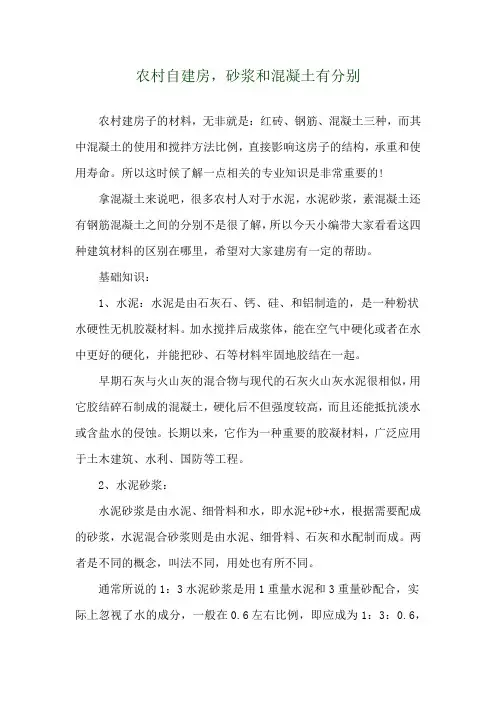 农村自建房，砂浆和混凝土有分别

农村建房子的材料，无非就是：红砖、钢筋、混凝土三种，而其中混凝土的使用和搅拌方法比例，直接影响这房子的结构，承重和使用寿命。所以这时候了解一点相关的专业知识是非常重要的!

拿混凝土来说吧，很多农村人对于水泥，水泥砂浆，素混凝土还有钢筋混凝土之间的分别不是很了解，所以今天小编带大家看看这四种建筑材料的区别在哪里，希望对大家建房有一定的帮助。

基础知识：

1、水泥：水泥是由石灰石、钙、硅、和铝制造的，是一种粉状水硬性无机胶凝材料。加水搅拌后成浆体，能在空气中硬化或者在水中更好的硬化，并能把砂、石等材料牢固地胶结在一起。

早期石灰与火山灰的混合物与现代的石灰火山灰水泥很相似，用它胶结碎石制成的混凝土，硬化后不但强度较高，而且还能抵抗淡水或含盐水的侵蚀。长期以来，它作为一种重要的胶凝材料，广泛应用于土木建筑、水利、国防等工程。

2、水泥砂浆：

水泥砂浆是由水泥、细骨料和水，即水泥+砂+水，根据需要配成的砂浆，水泥混合砂浆则是由水泥、细骨料、石灰和水配制而成。两者是不同的概念，叫法不同，用处也有所不同。

通常所说的1：3水泥砂浆是用1重量水泥和3重量砂配合，实际上忽视了水的成分，一般在0.6左右比例，即应成为1：3：0.6，